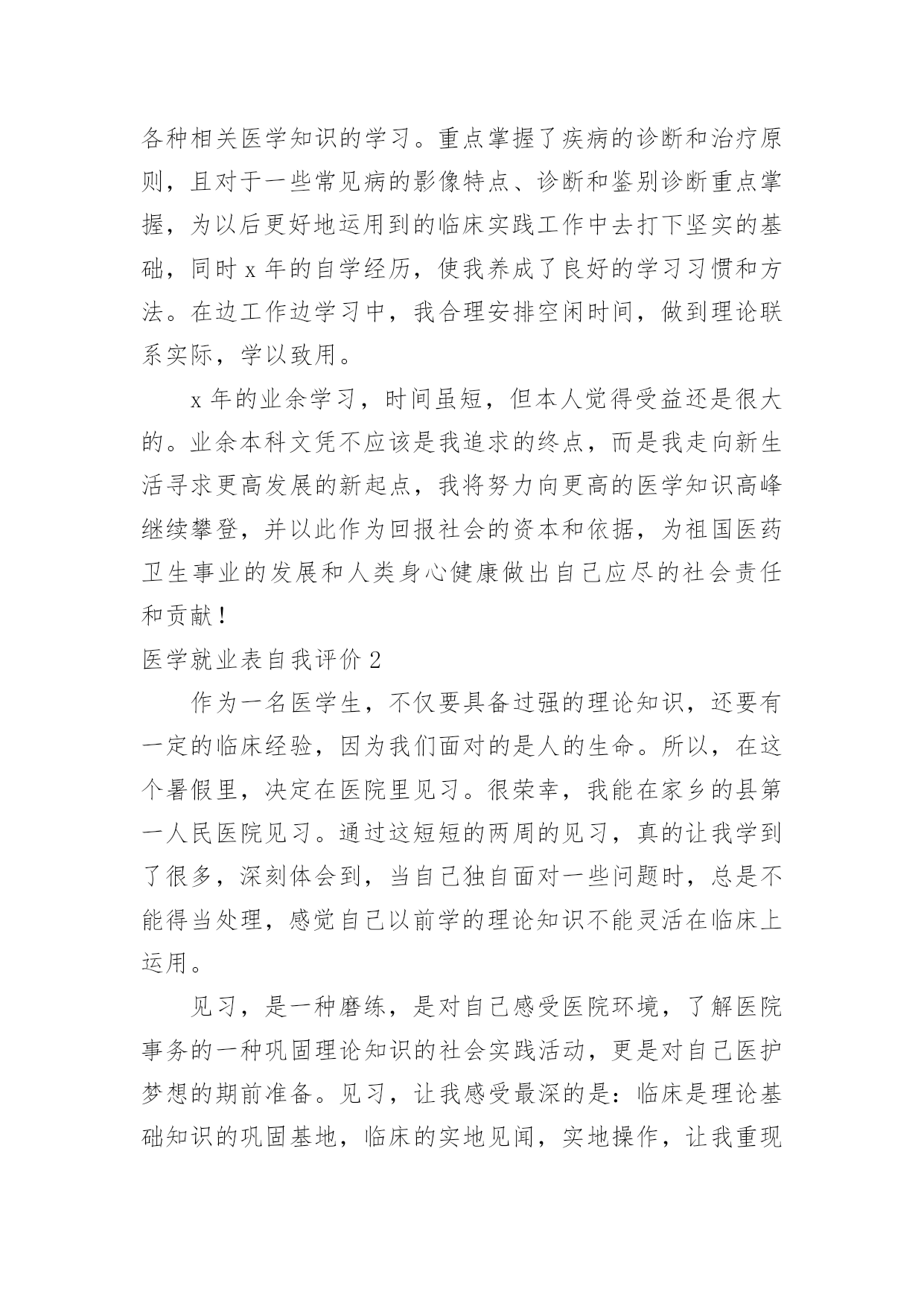 各种相关医学知识的学习。重点掌握了疾病的诊断和治疗原则，且对于一些常见病的影像特点、诊断和鉴别诊断重点掌握，为以后更好地运用到的临床实践工作中去打下坚实的基础，同时 x 年的自学经历，使我养成了良好的学习习惯和方法。在边工作边学习中，我合理安排空闲时间，做到理论联系实际，学以致用。

x 年的业余学习，时间虽短，但本人觉得受益还是很大的。业余本科文凭不应该是我追求的终点，而是我走向新生活寻求更高发展的新起点，我将努力向更高的医学知识高峰继续攀登，并以此作为回报社会的资本和依据，为祖国医药卫生事业的发展和人类身心健康做出自己应尽的社会责任和贡献！

医学就业表自我评价 2

作为一名医学生，不仅要具备过强的理论知识，还要有一定的临床经验，因为我们面对的是人的生命。所以，在这个暑假里，决定在医院里见习。很荣幸，我能在家乡的县第一人民医院见习。通过这短短的两周的见习，真的让我学到了很多，深刻体会到，当自己独自面对一些问题时，总是不能得当处理，感觉自己以前学的理论知识不能灵活在临床上运用。

见习，是一种磨练，是对自己感受医院环境，了解医院事务的一种巩固理论知识的社会实践活动，更是对自己医护梦想的期前准备。见习，让我感受最深的是：临床是理论基础知识的巩固基地，临床的实地见闻，实地操作，让我重现